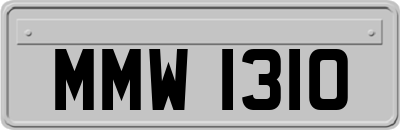 MMW 1310